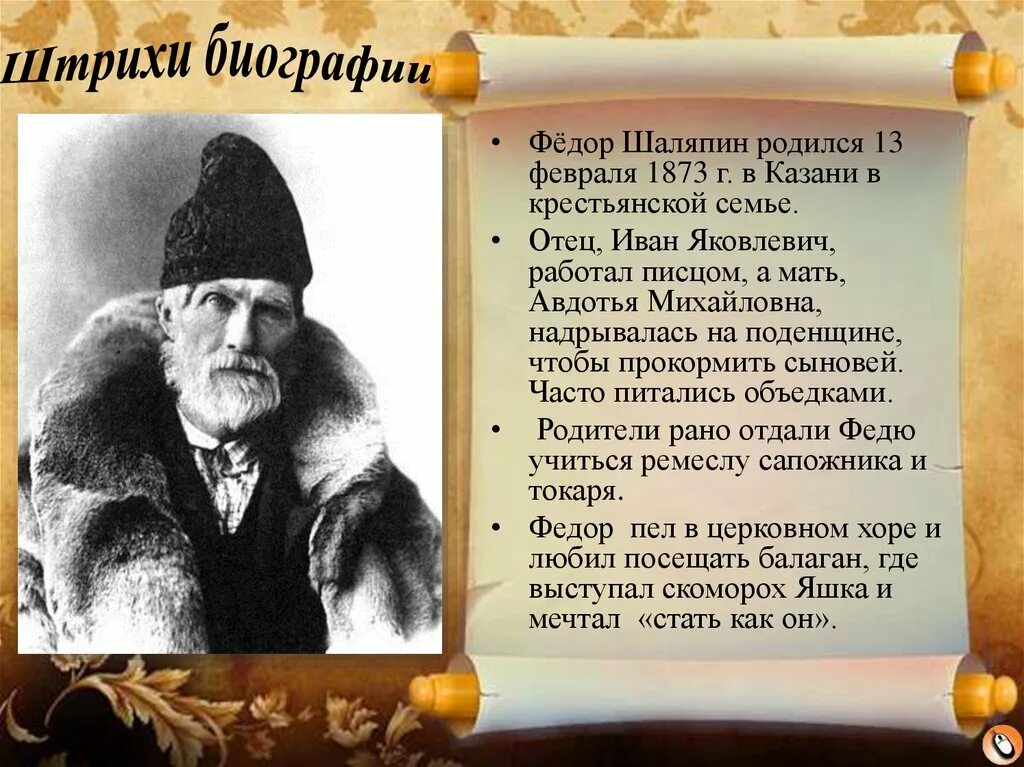 Штрихи биографии

• Фёдор Шаляпин родился 13 февраля 1873 г. в Казани в крестьянской семье.
• Отец, Иван Яковлевич, работал писцом, а мать, Авдотья Михайловна, надрывалась на поденщине, чтобы прокормить сыновей. Часто питались объедками.
• Родители рано отдали Федю учиться ремеслу сапожника и токаря.
• Федор пел в церковном хоре и любил посещать балаган, где выступал скоморох Яшка и мечтал «стать как он».